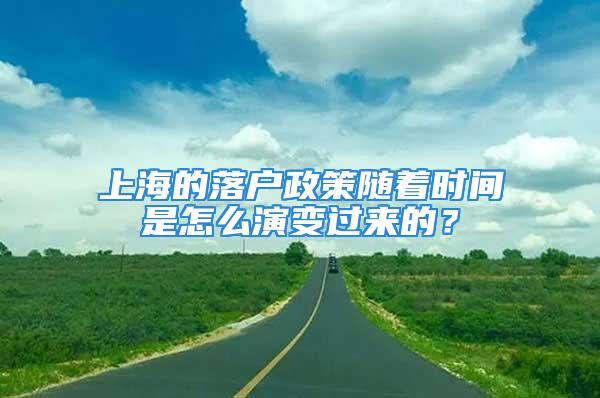 上海的落户政策随着时间是怎么演变过来的？